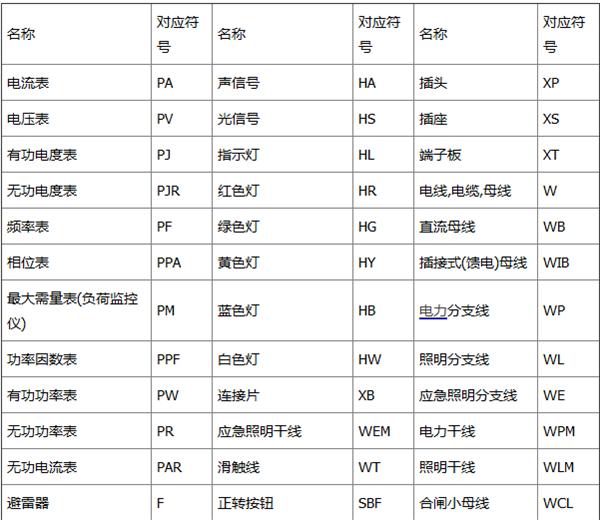 | 名称 | 对应符号 | 名称 | 对应符号 | 名称 | 对应符号 |
|---|---|---|---|---|---|
| 电流表 | PA | 声信号 | HA | 插头 | XP |
| 电压表 | PV | 光信号 | HS | 插座 | XS |
| 有功电度表 | PJ | 指示灯 | HL | 端子板 | XT |
| 无功电度表 | PJR | 红色灯 | HR | 电线,电缆,母线 | W |
| 频率表 | PF | 绿色灯 | HG | 直流母线 | WB |
| 相位表 | PPA | 黄色灯 | HY | 插接式(馈电)母线 | WIB |
| 最大需量表(负荷监控仪) | PM | 蓝色灯 | HB | 电力分支线 | WP |
| 功率因数表 | PPF | 白色灯 | HW | 照明分支线 | WL |
| 有功功率表 | PW | 连接片 | XB | 应急照明分支线 | WE |
| 无功功率表 | PR | 应急照明干线 | WEM | 电力干线 | WPM |
| 无功电流表 | PAR | 滑触线 | WT | 照明干线 | WLM |
| 避雷器 | F | 正转按钮 | SBF | 合闸小母线 | WCL |